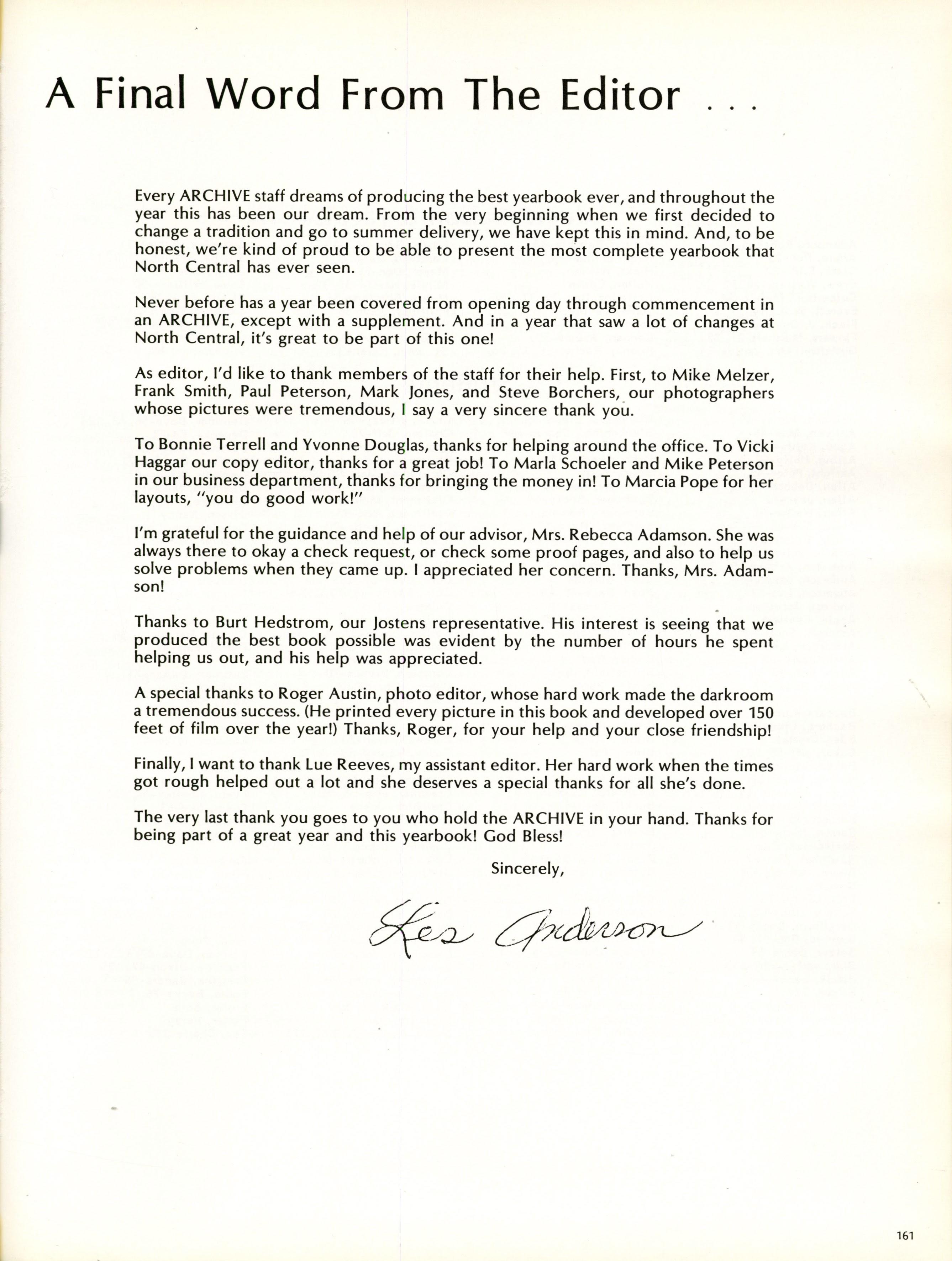 A Final Word From The Editor . . .

Every ARCHIVE staff dreams of producing the best yearbook ever, and throughout the year this has been our dream. From the very beginning when we first decided to change a tradition and go to summer delivery, we have kept this in mind. And, to be honest, we're kind of proud to be able to present the most complete yearbook that North Central has ever seen.

Never before has a year been covered from opening day through commencement in an ARCHIVE, except with a supplement. And in a year that saw a lot of changes at North Central, it's great to be part of this one!

As editor, I'd like to thank members of the staff for their help. First, to Mike Melzer, Frank Smith, Paul Peterson, Mark Jones, and Steve Borchers, our photographers whose pictures were tremendous, I say a very sincere thank you.

To Bonnie Terrell and Yvonne Douglas, thanks for helping around the office. To Vicki Haggar our copy editor, thanks for a great job! To Marla Schoeler and Mike Peterson in our business department, thanks for bringing the money in! To Marcia Pope for her layouts, "you do good work!"

I'm grateful for the guidance and help of our advisor, Mrs. Rebecca Adamson. She was always there to okay a check request, or check some proof pages, and also to help us solve problems when they came up. I appreciated her concern. Thanks, Mrs. Adamson!

Thanks to Burt Hedstrom, our Jostens representative. His interest is seeing that we produced the best book possible was evident by the number of hours he spent helping us out, and his help was appreciated.

A special thanks to Roger Austin, photo editor, whose hard work made the darkroom a tremendous success. (He printed every picture in this book and developed over 150 feet of film over the year!) Thanks, Roger, for your help and your close friendship!

Finally, I want to thank Lue Reeves, my assistant editor. Her hard work when the times got rough helped out a lot and she deserves a special thanks for all she's done.

The very last thank you goes to you who hold the ARCHIVE in your hand. Thanks for being part of a great year and this yearbook! God Bless!

Sincerely,

Les Anderson

161